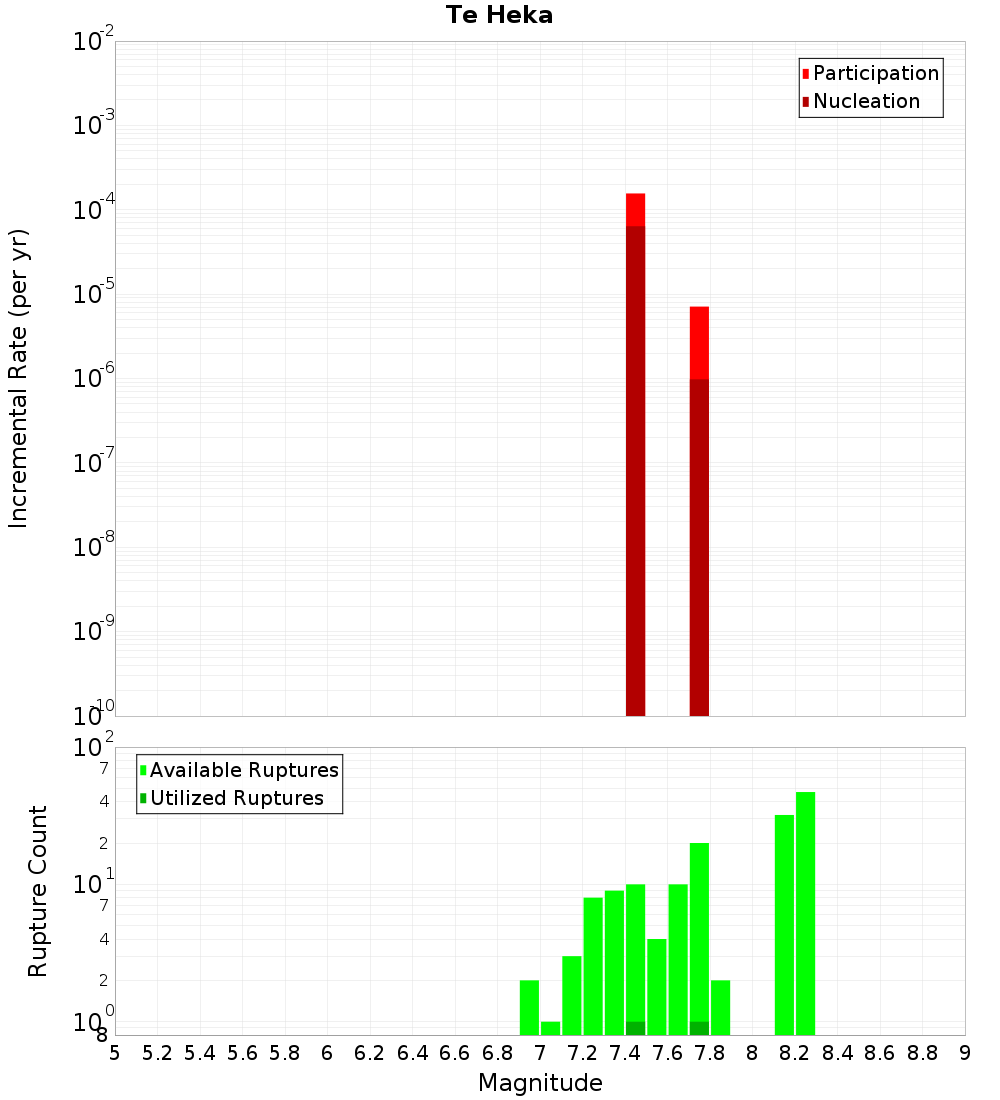 Te Heka

Participation
Nucleation

Incremental Rate (per yr)

$10^{-2}$
$10^{-3}$
$10^{-4}$
$10^{-5}$
$10^{-6}$
$10^{-7}$
$10^{-8}$
$10^{-9}$
$10^{-10}$

Available Ruptures
Utilized Ruptures

Rupture Count

$10^{2}$
7
4
2
$10^{1}$
7
4
2
$10^{0}$
8

5 5.2 5.4 5.6 5.8 6 6.2 6.4 6.6 6.8 7 7.2 7.4 7.6 7.8 8 8.2 8.4 8.6 8.8 9

Magnitude